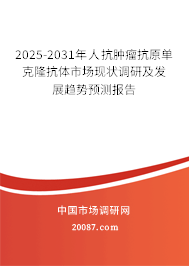 2025-2031年人抗肿瘤抗原单克隆抗体市场现状调研及发展趋势预测报告

中国市场调研网

20087.com